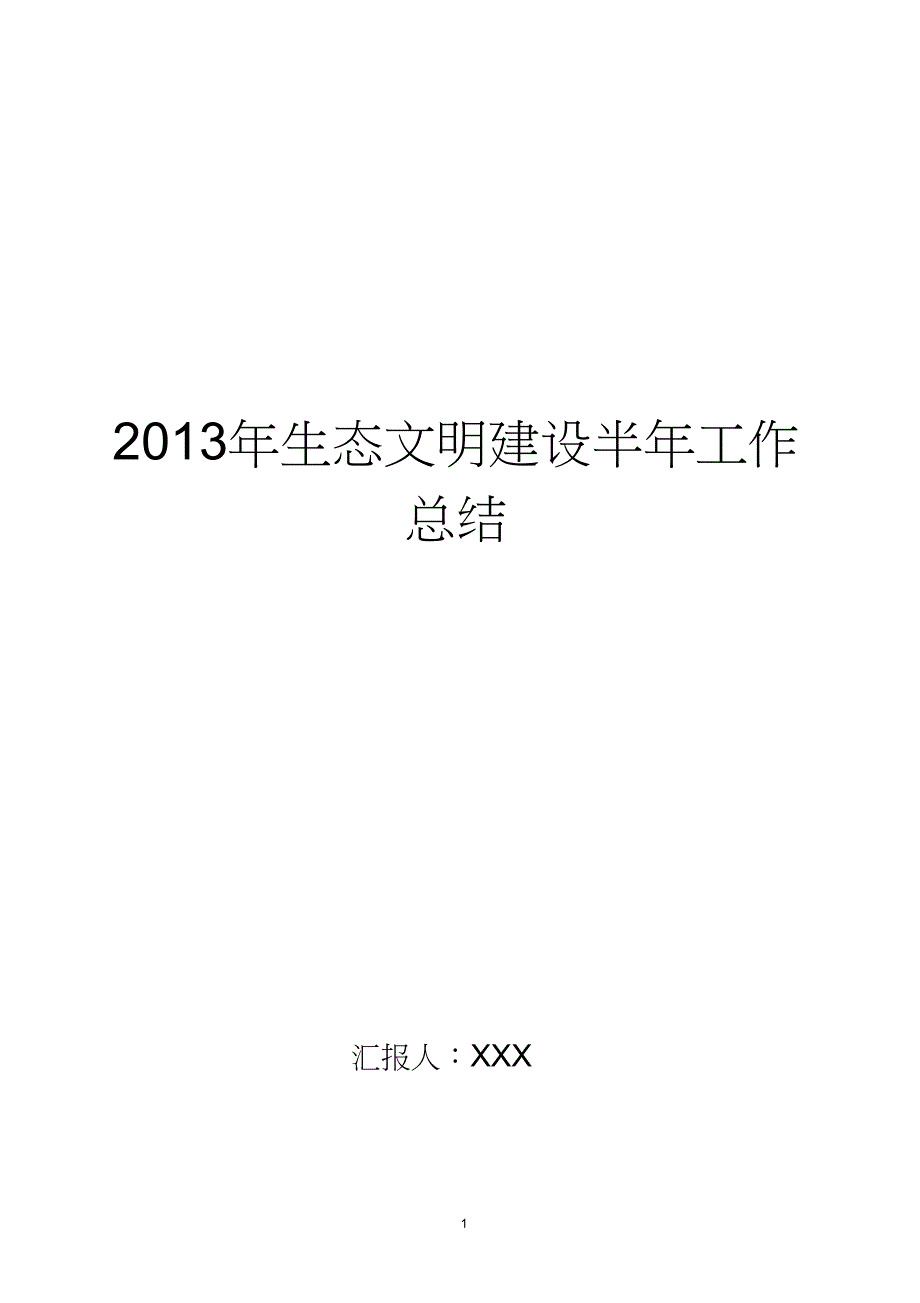 2013年生态文明建设半年工作总结

汇报人：XXX

1